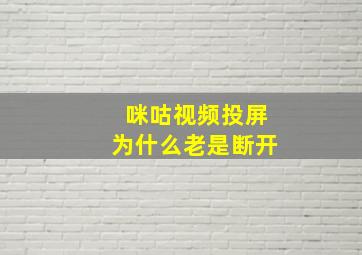 咪咕视频投屏
为什么老是断开